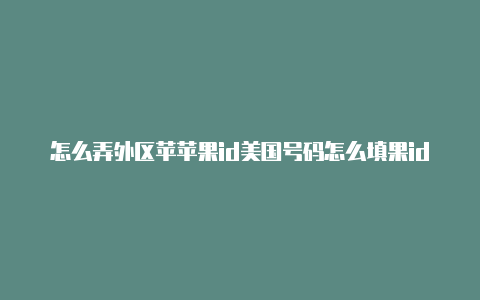 怎么弄外区苹苹果id美国号码怎么填果id